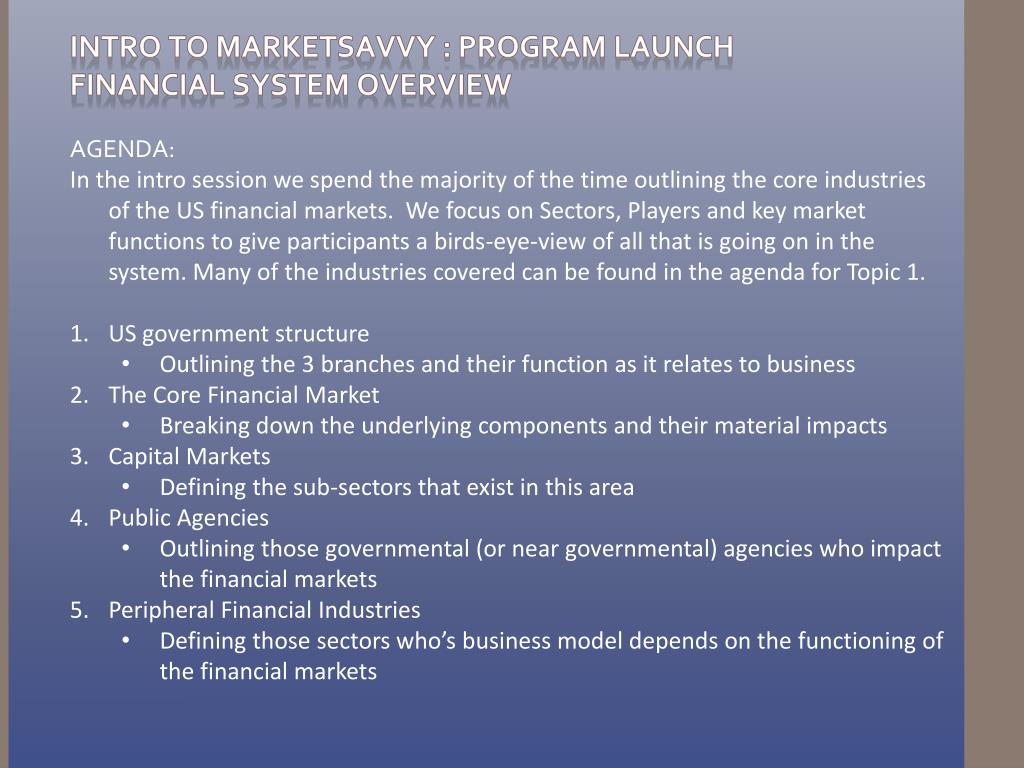 INTRO TO MARKETSAVVY : PROGRAM LAUNCH
FINANCIAL SYSTEM OVERVIEW

AGENDA:
In the intro session we spend the majority of the time outlining the core industries of the US financial markets. We focus on Sectors, Players and key market functions to give participants a birds-eye-view of all that is going on in the system. Many of the industries covered can be found in the agenda for Topic 1.

1. US government structure
• Outlining the 3 branches and their function as it relates to business
2. The Core Financial Market
• Breaking down the underlying components and their material impacts
3. Capital Markets
• Defining the sub-sectors that exist in this area
4. Public Agencies
• Outlining those governmental (or near governmental) agencies who impact the financial markets
5. Peripheral Financial Industries
• Defining those sectors who's business model depends on the functioning of the financial markets